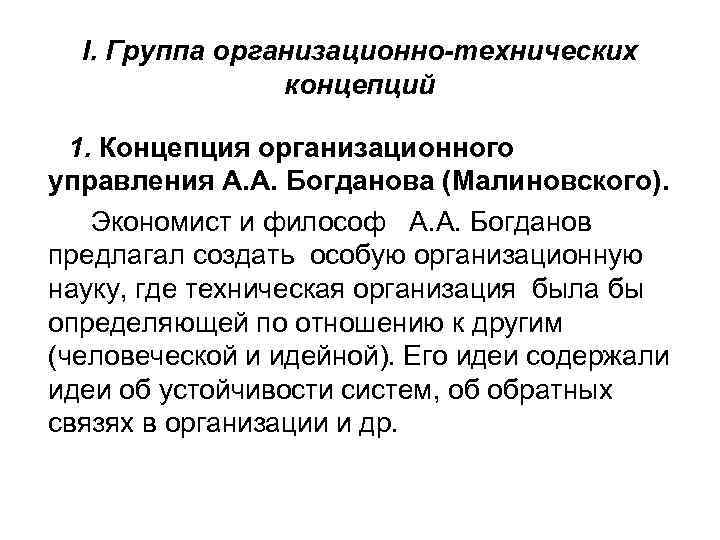 I. Группа организационно-технических концепций

1. Концепция организационного управления А.А. Богданова (Малиновского).

Экономист и философ А.А. Богданов предлагал создать особую организационную науку, где техническая организация была бы определяющей по отношению к другим (человеческой и идейной). Его идеи содержали идеи об устойчивости систем, об обратных связях в организации и др.